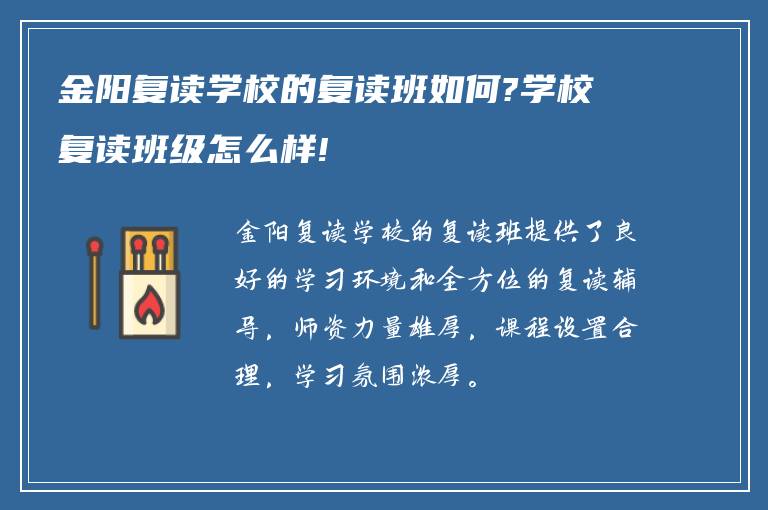 金阳复读学校的复读班如何?学校复读班级怎么样!

金阳复读学校的复读班提供了良好的学习环境和全方位的复读辅导，师资力量雄厚，课程设置合理，学习氛围浓厚。